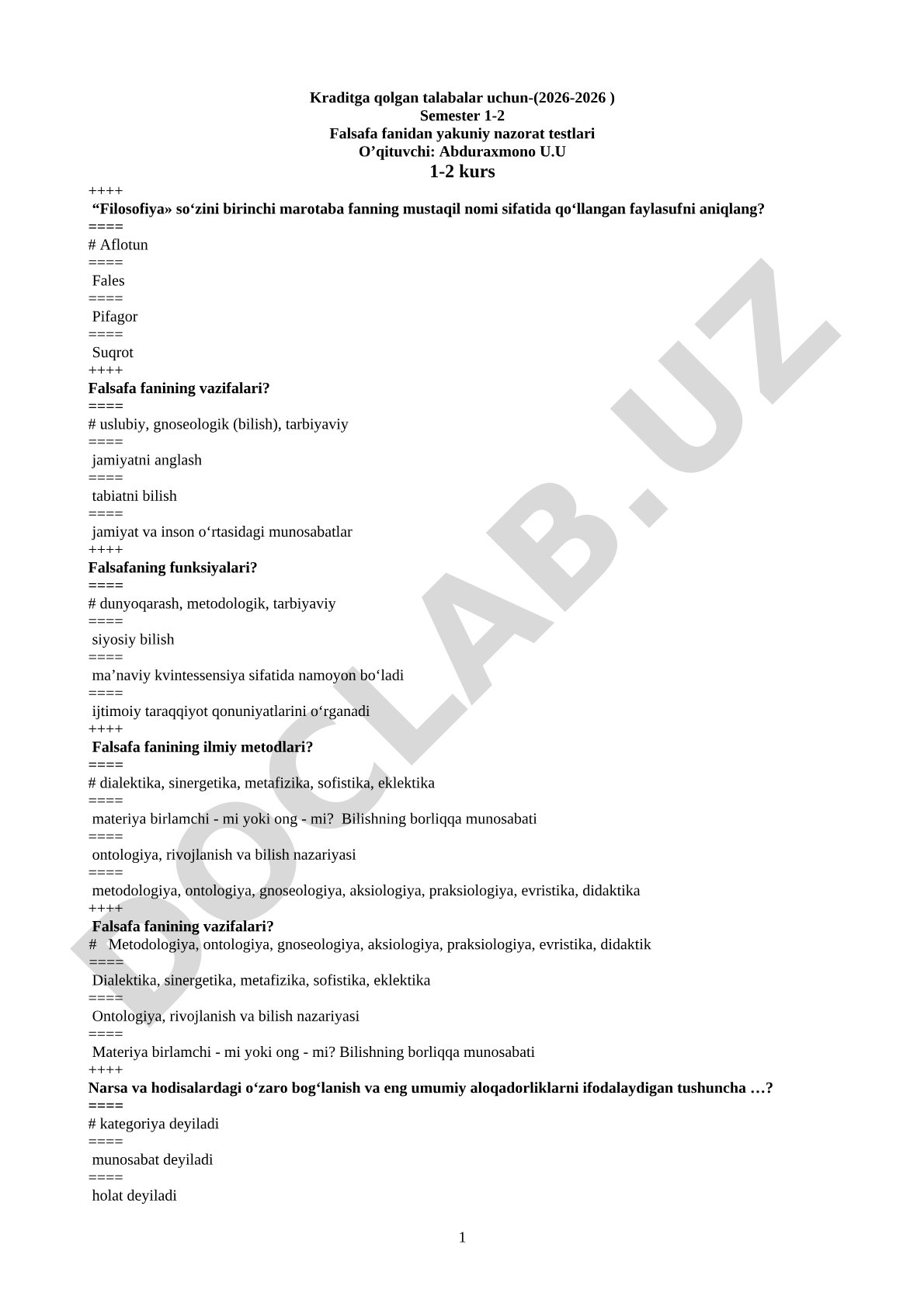 Kraditga qolgan talabalar uchun-(2026-2026 )
Semester 1-2
Falsafa fanidan yakuniy nazorat testlari
O’qituvchi: Abduraxmono U.U
1-2 kurs

++++
“Filosofiya» so‘zini birinchi marotaba fanning mustaqil nomi sifatida qo‘llangan faylasufni aniqlang?
====
# Aflotun
====
Fales
====
Pifagor
====
Suqrot
++++
Falsafa fanining vazifalari?
====
# uslubiy, gnoseologik (bilish), tarbiyaviy
====
jamiyatni anglash
====
tabiatni bilish
====
jamiyat va inson o‘rtasidagi munosabatlar
++++
Falsafaning funksiyalari?
====
# dunyoqarash, metodologik, tarbiyaviy
====
siyosiy bilish
====
ma’naviy kvintessensiya sifatida namoyon bo‘ladi
====
ijtimoiy taraqqiyot qonuniyatlarini o‘rganadi
++++
Falsafa fanining ilmiy metodlari?
====
# dialektika, sinergetika, metafizika, sofistika, eklektika
====
materiya birlamchi - mi yoki ong - mi? Bilishning borliqqa munosabati
====
ontologiya, rivojlanish va bilish nazariyasi
====
metodologiya, ontologiya, gnoseologiya, aksiologiya, praksiologiya, evristika, didaktika
++++
Falsafa fanining vazifalari?
# Metodologiya, ontologiya, gnoseologiya, aksiologiya, praksiologiya, evristika, didaktik
====
Dialektika, sinergetika, metafizika, sofistika, eklektika
====
Ontologiya, rivojlanish va bilish nazariyasi
====
Materiya birlamchi - mi yoki ong - mi? Bilishning borliqqa munosabati
++++
Narsa va hodisalardagi o‘zaro bog‘lanish va eng umumiy aloqadorliklarni ifodalaydigan tushuncha …?
====
# kategoriya deyiladi
====
munosabat deyiladi
====
holat deyiladi

1

DOCLAB.UZ